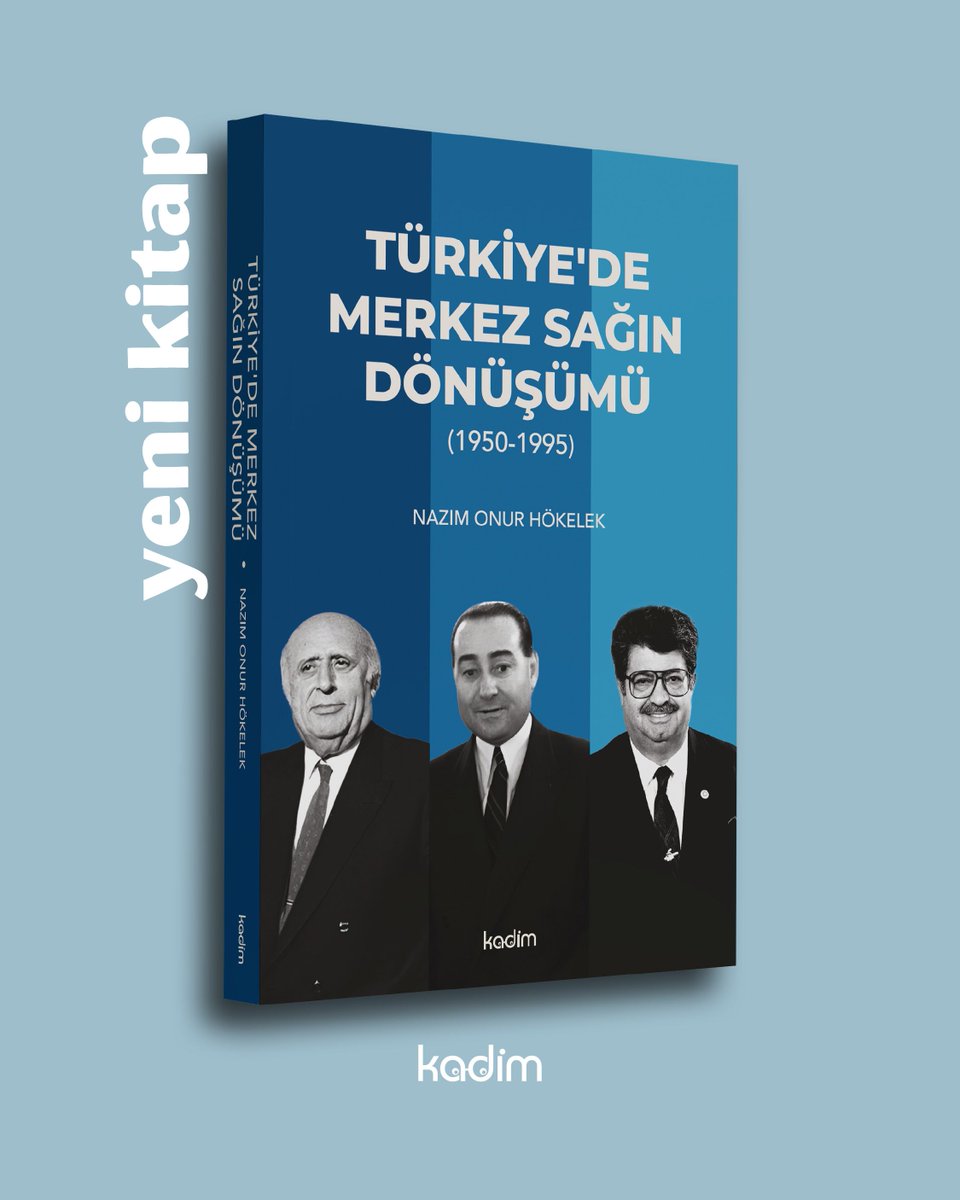 yeni kitap

TÜRKİYE'DE MERKEZ SAĞIN DÖNÜŞÜMÜ • NAZIM ONUR HÖKELEK

kadim

TÜRKİYE'DE MERKEZ SAĞIN DÖNÜŞÜMÜ
(1950-1995)

NAZIM ONUR HÖKELEK

kadim

kadim